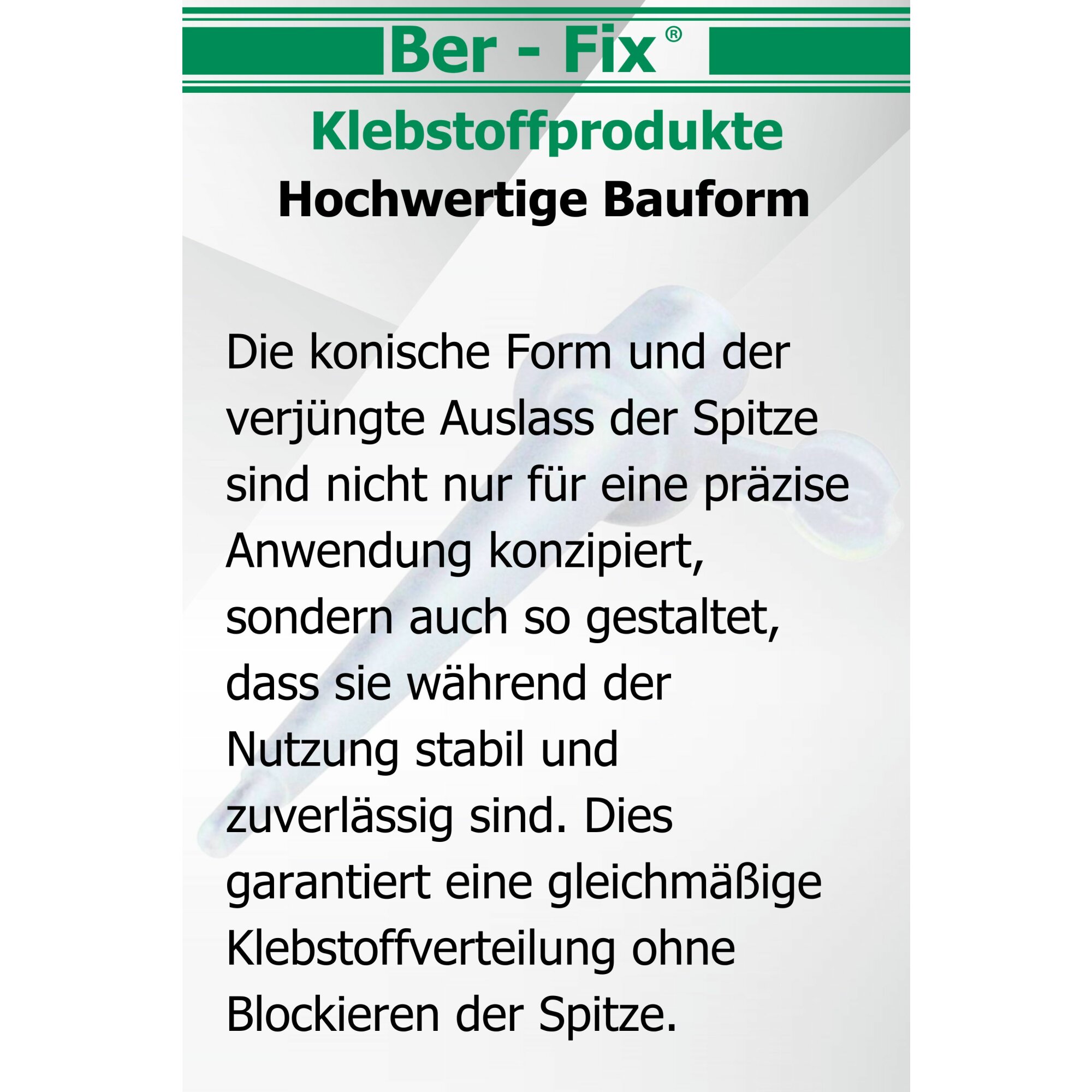 Ber - Fix®

Klebstoffprodukte

Hochwertige Bauform

Die konische Form und der verjüngte Auslass der Spitze sind nicht nur für eine präzise Anwendung konzipiert, sondern auch so gestaltet, dass sie während der Nutzung stabil und zuverlässig sind. Dies garantiert eine gleichmäßige Klebstoffverteilung ohne Blockieren der Spitze.